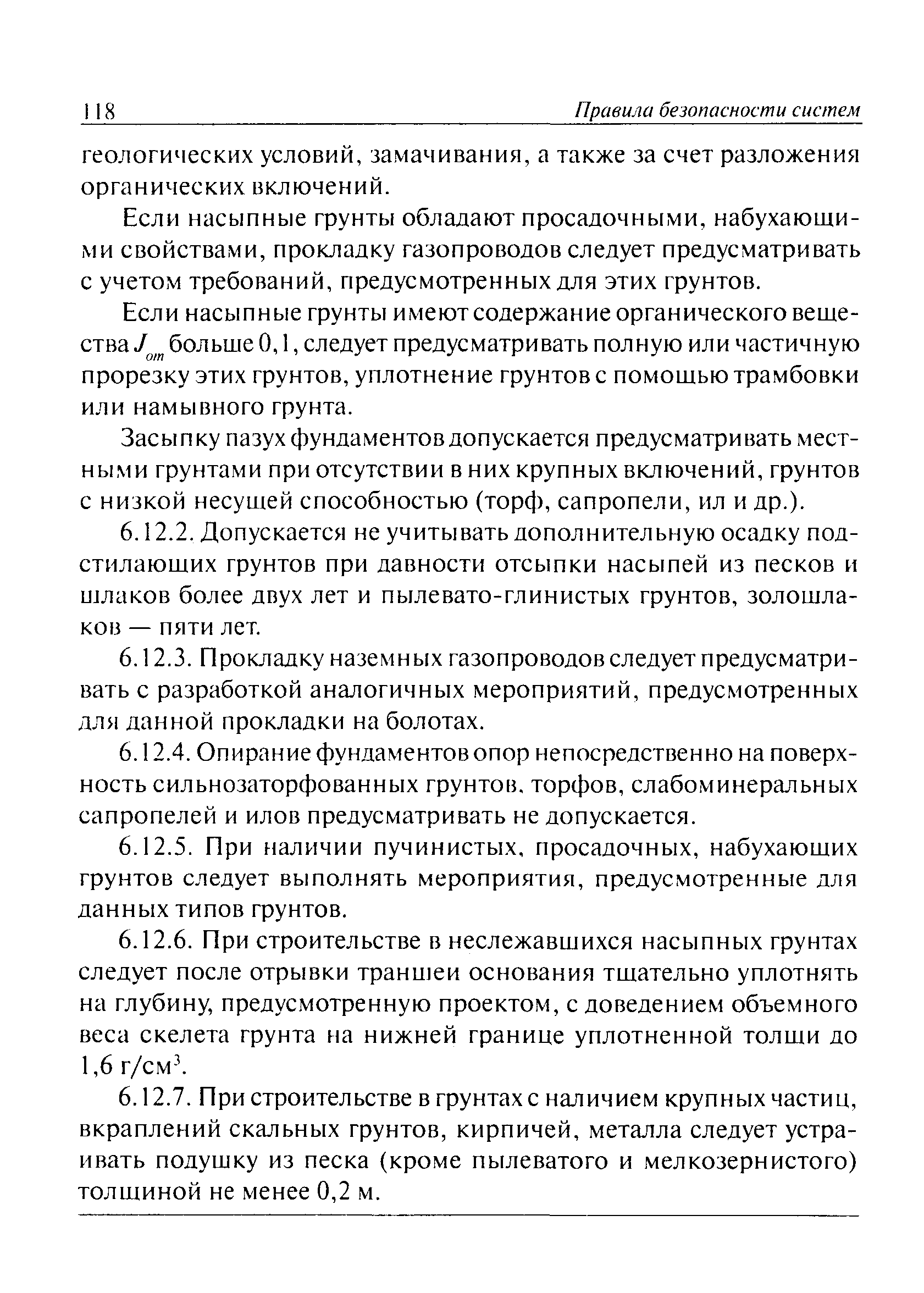 118 Правила безопасности систем

геологических условий, замачивания, а также за счет разложения органических включений.

Если насыпные грунты обладают просадочными, набухающими свойствами, прокладку газопроводов следует предусматривать с учетом требований, предусмотренных для этих грунтов.

Если насыпные грунты имеют содержание органического вещества $J_{от}$ больше 0,1, следует предусматривать полную или частичную прорезку этих грунтов, уплотнение грунтов с помощью трамбовки или намывного грунта.

Засыпку пазух фундаментов допускается предусматривать местными грунтами при отсутствии в них крупных включений, грунтов с низкой несущей способностью (торф, сапропели, ил и др.).

6.12.2. Допускается не учитывать дополнительную осадку подстилающих грунтов при давности отсыпки насыпей из песков и шлаков более двух лет и пылевато-глинистых грунтов, золошлаков — пяти лет.

6.12.3. Прокладку наземных газопроводов следует предусматривать с разработкой аналогичных мероприятий, предусмотренных для данной прокладки на болотах.

6.12.4. Опирание фундаментов опор непосредственно на поверхность сильнозаторфованных грунтов, торфов, слабоминеральных сапропелей и илов предусматривать не допускается.

6.12.5. При наличии пучинистых, просадочных, набухающих грунтов следует выполнять мероприятия, предусмотренные для данных типов грунтов.

6.12.6. При строительстве в неслежавшихся насыпных грунтах следует после отрывки траншеи основания тщательно уплотнять на глубину, предусмотренную проектом, с доведением объемного веса скелета грунта на нижней границе уплотненной толщи до 1,6 г/см$^3$.

6.12.7. При строительстве в грунтах с наличием крупных частиц, вкраплений скальных грунтов, кирпичей, металла следует устраивать подушку из песка (кроме пылеватого и мелкозернистого) толщиной не менее 0,2 м.